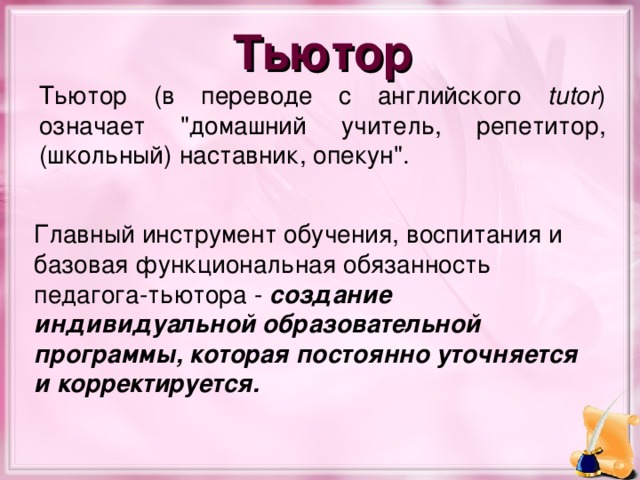 Тьютор

Тьютор (в переводе с английского tutor) означает "домашний учитель, репетитор, (школьный) наставник, опекун".

Главный инструмент обучения, воспитания и базовая функциональная обязанность педагога-тьютора - создание индивидуальной образовательной программы, которая постоянно уточняется и корректируется.